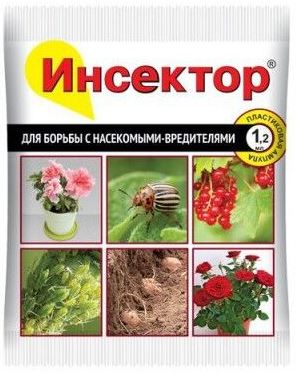 Инсектор®

ДЛЯ БОРЬБЫ С НАСЕКОМЫМИ-ВРЕДИТЕЛЯМИ

ПЛАСТИКОВАЯ АМПУЛА
1,2 мл